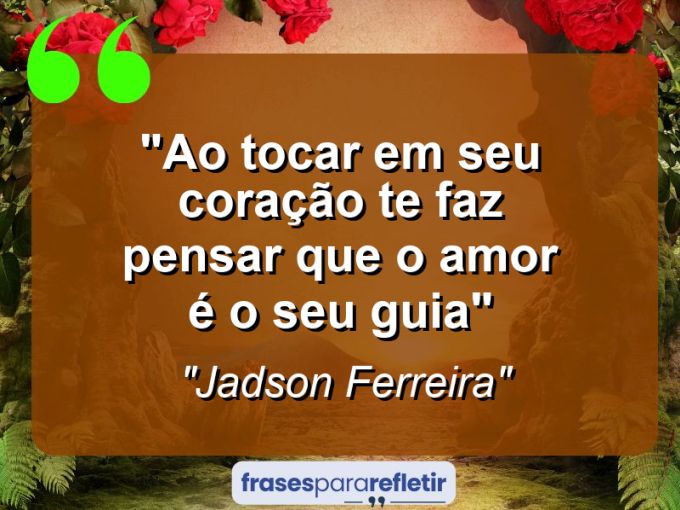 "Ao tocar em seu coração te faz pensar que o amor é o seu guia"

"Jadson Ferreira"

frasespararefletir